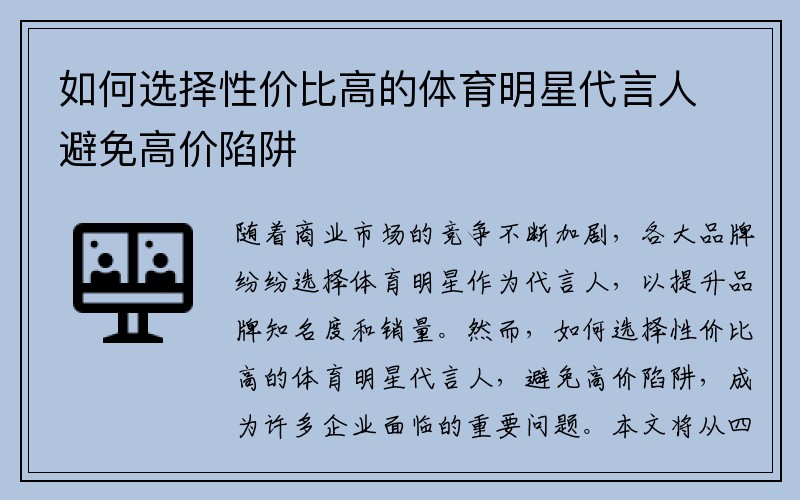 如何选择性价比高的体育明星代言人避免高价陷阱

随着商业市场的竞争不断加剧，各大品牌纷纷选择体育明星作为代言人，以提升品牌知名度和销量。然而，如何选择性价比高的体育明星代言人，避免高价陷阱，成为许多企业面临的重要问题。本文将从四